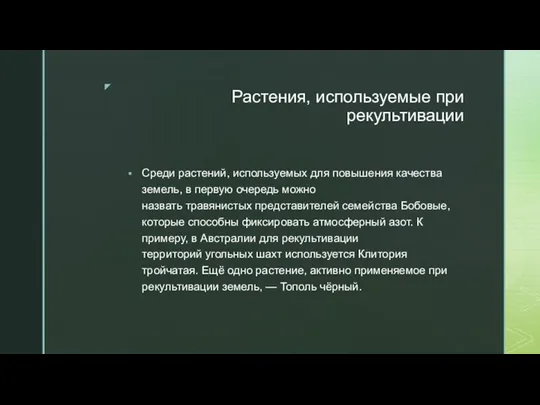 Растения, используемые при рекультивации

Среди растений, используемых для повышения качества земель, в первую очередь можно назвать травянистых представителей семейства Бобовые, которые способны фиксировать атмосферный азот. К примеру, в Австралии для рекультивации территорий угольных шахт используется Клитория тройчатая. Ещё одно растение, активно применяемое при рекультивации земель, — Тополь чёрный.